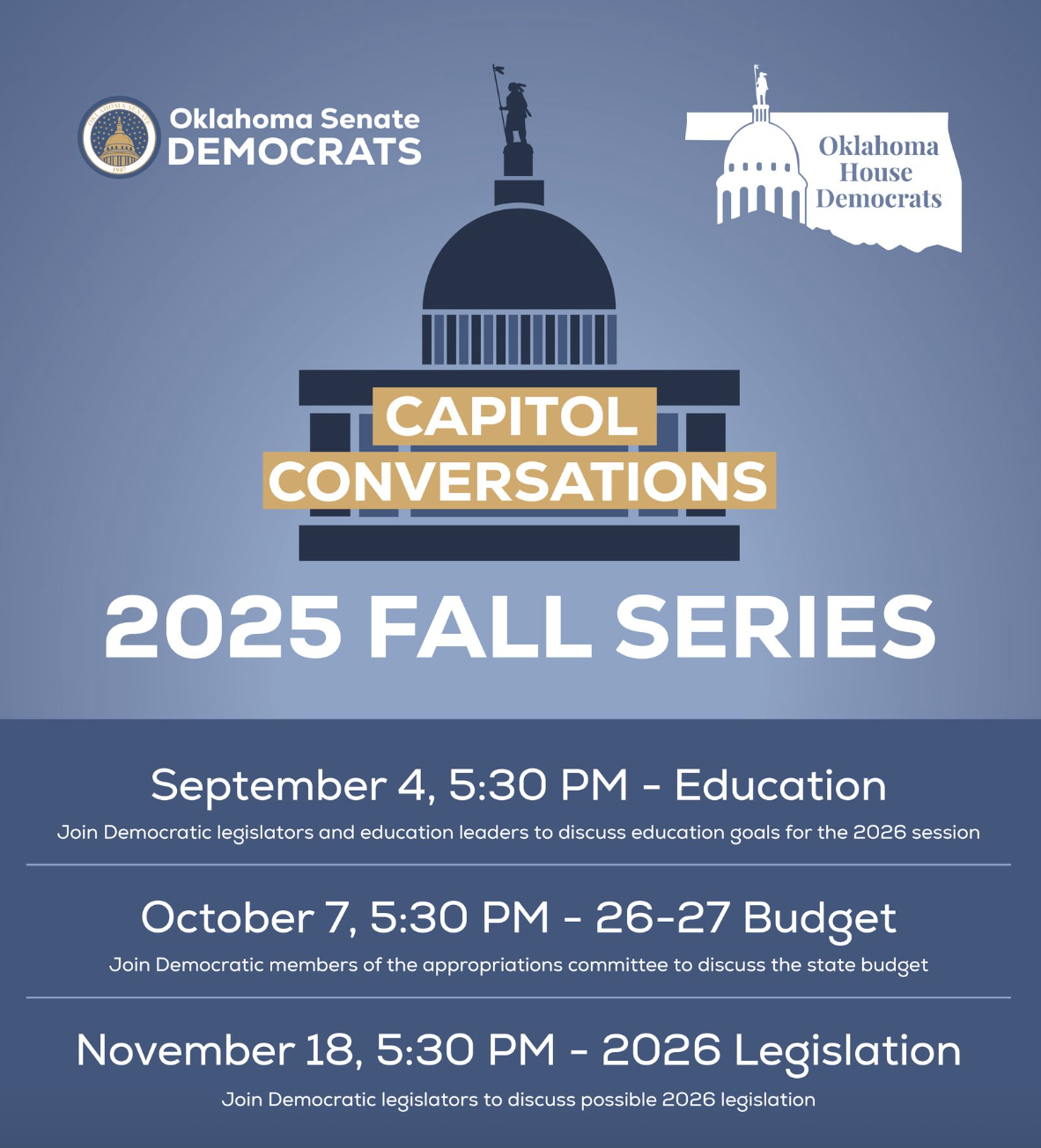 OKLAHOMA SENATE 1907

Oklahoma Senate DEMOCRATS

Oklahoma House Democrats

CAPITOL CONVERSATIONS

2025 FALL SERIES

September 4, 5:30 PM - Education

Join Democratic legislators and education leaders to discuss education goals for the 2026 session

October 7, 5:30 PM - 26-27 Budget

Join Democratic members of the appropriations committee to discuss the state budget

November 18, 5:30 PM - 2026 Legislation

Join Democratic legislators to discuss possible 2026 legislation